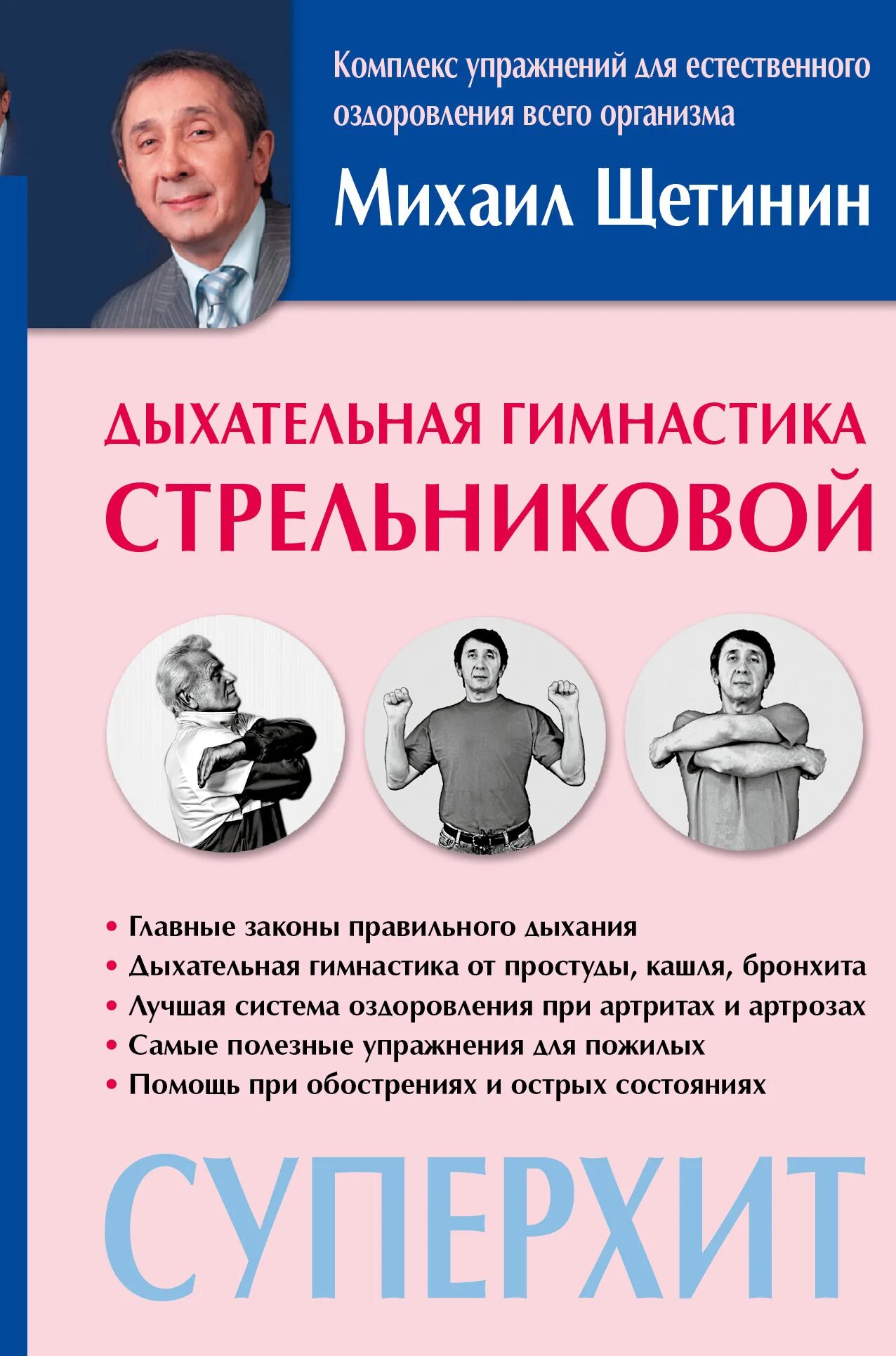 Комплекс упражнений для естественного оздоровления всего организма

Михаил Щетинин

ДЫХАТЕЛЬНАЯ ГИМНАСТИКА СТРЕЛЬНИКОВОЙ

• Главные законы правильного дыхания
• Дыхательная гимнастика от простуды, кашля, бронхита
• Лучшая система оздоровления при артритах и артрозах
• Самые полезные упражнения для пожилых
• Помощь при обострениях и острых состояниях

СУПЕРХИТ